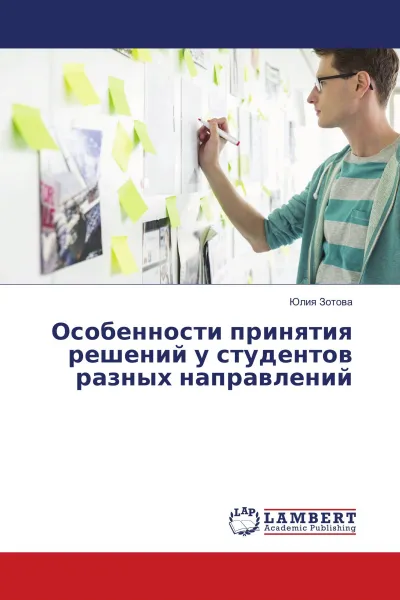 Юлия Зотова

Особенности принятия решений у студентов разных направлений

LAP LAMBERT Academic Publishing